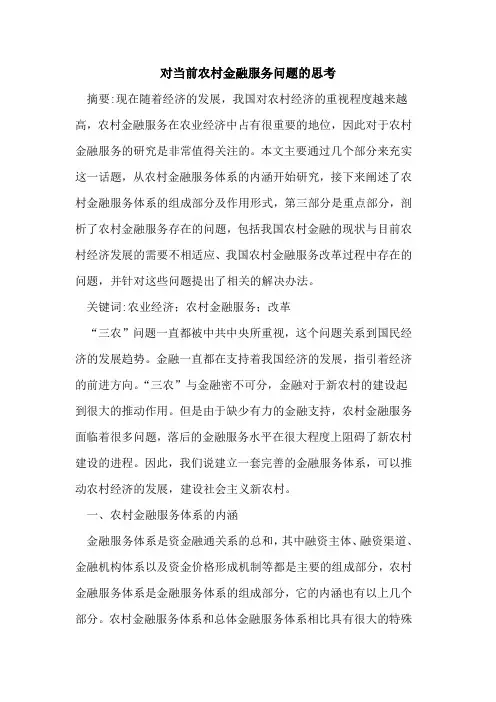 对当前农村金融服务问题的思考

摘要:现在随着经济的发展，我国对农村经济的重视程度越来越高，农村金融服务在农业经济中占有很重要的地位，因此对于农村金融服务的研究是非常值得关注的。本文主要通过几个部分来充实这一话题，从农村金融服务体系的内涵开始研究，接下来阐述了农村金融服务体系的组成部分及作用形式，第三部分是重点部分，剖析了农村金融服务存在的问题，包括我国农村金融的现状与目前农村经济发展的需要不相适应、我国农村金融服务改革过程中存在的问题，并针对这些问题提出了相关的解决办法。

关键词:农业经济；农村金融服务；改革

“三农”问题一直都被中共中央所重视，这个问题关系到国民经济的发展趋势。金融一直都在支持着我国经济的发展，指引着经济的前进方向。“三农”与金融密不可分，金融对于新农村的建设起到很大的推动作用。但是由于缺少有力的金融支持，农村金融服务面临着很多问题，落后的金融服务水平在很大程度上阻碍了新农村建设的进程。因此，我们说建立一套完善的金融服务体系，可以推动农村经济的发展，建设社会主义新农村。

一、农村金融服务体系的内涵

金融服务体系是资金融通关系的总和，其中融资主体、融资渠道、金融机构体系以及资金价格形成机制等都是主要的组成部分，农村金融服务体系是金融服务体系的组成部分，它的内涵也有以上几个部分。农村金融服务体系和总体金融服务体系相比具有很大的特殊